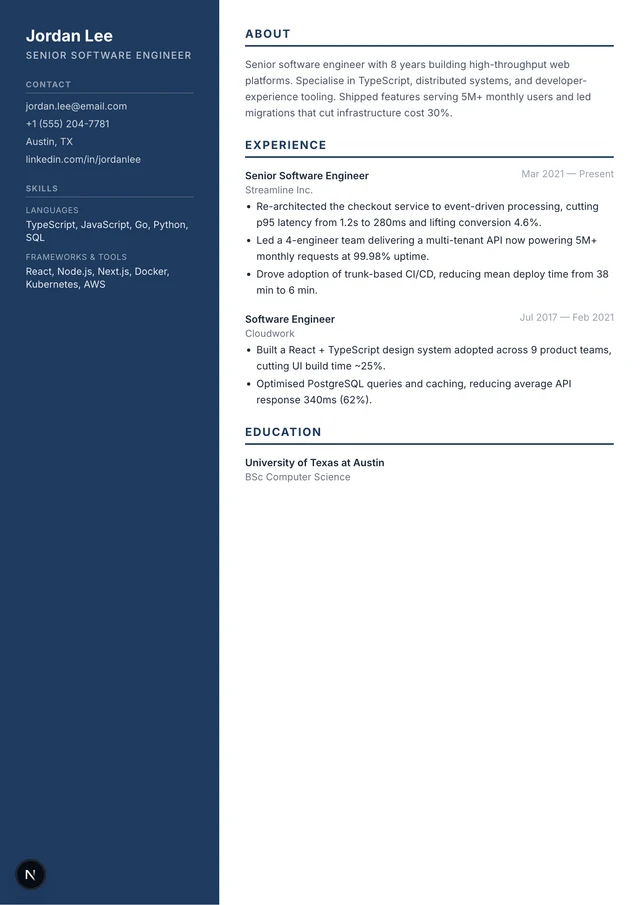 Jordan Lee
SENIOR SOFTWARE ENGINEER

CONTACT

jordan.lee@email.com
+1 (555) 204-7781
Austin, TX
linkedin.com/in/jordanlee

SKILLS

LANGUAGES
TypeScript, JavaScript, Go, Python, SQL

FRAMEWORKS & TOOLS
React, Node.js, Next.js, Docker, Kubernetes, AWS

N

ABOUT

Senior software engineer with 8 years building high-throughput web platforms. Specialise in TypeScript, distributed systems, and developer-experience tooling. Shipped features serving 5M+ monthly users and led migrations that cut infrastructure cost 30%.

EXPERIENCE

Senior Software Engineer
Mar 2021 — Present
Streamline Inc.
• Re-architected the checkout service to event-driven processing, cutting p95 latency from 1.2s to 280ms and lifting conversion 4.6%.
• Led a 4-engineer team delivering a multi-tenant API now powering 5M+ monthly requests at 99.98% uptime.
• Drove adoption of trunk-based CI/CD, reducing mean deploy time from 38 min to 6 min.

Software Engineer
Jul 2017 — Feb 2021
Cloudwork
• Built a React + TypeScript design system adopted across 9 product teams, cutting UI build time ~25%.
• Optimised PostgreSQL queries and caching, reducing average API response 340ms (62%).

EDUCATION

University of Texas at Austin
BSc Computer Science